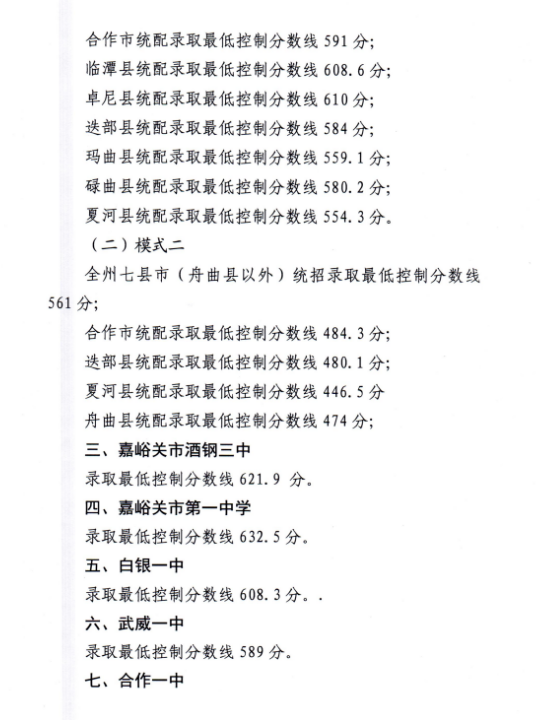 合作市统配录取最低控制分数线 591 分;
临潭县统配录取最低控制分数线 608.6 分;
卓尼县统配录取最低控制分数线 610 分;
迭部县统配录取最低控制分数线 584 分;
玛曲县统配录取最低控制分数线 559.1 分;
碌曲县统配录取最低控制分数线 580.2 分;
夏河县统配录取最低控制分数线 554.3 分。

（二）模式二

全州七县市（舟曲县以外）统招录取最低控制分数线 561 分;

合作市统配录取最低控制分数线 484.3 分;
迭部县统配录取最低控制分数线 480.1 分;
夏河县统配录取最低控制分数线 446.5 分
舟曲县统配录取最低控制分数线 474 分;

三、嘉峪关市酒钢三中

录取最低控制分数线 621.9 分。

四、嘉峪关市第一中学

录取最低控制分数线 632.5 分。

五、白银一中

录取最低控制分数线 608.3 分。.

六、武威一中

录取最低控制分数线 589 分。

七、合作一中